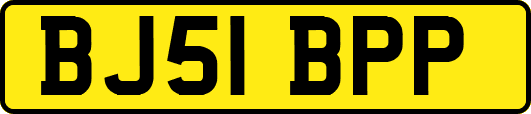 BJ51 BPP